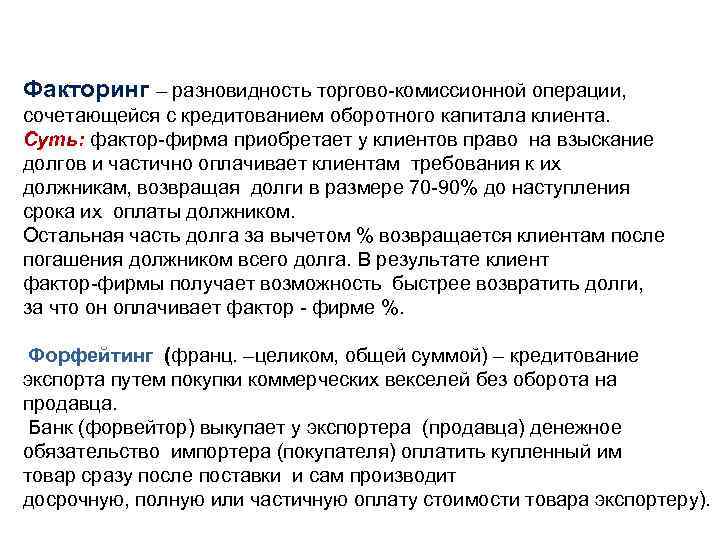 Факторинг – разновидность торгово-комиссионной операции, сочетающейся с кредитованием оборотного капитала клиента.
Суть: фактор-фирма приобретает у клиентов право на взыскание долгов и частично оплачивает клиентам требования к их должникам, возвращая долги в размере 70-90% до наступления срока их оплаты должником.
Остальная часть долга за вычетом % возвращается клиентам после погашения должником всего долга. В результате клиент фактор-фирмы получает возможность быстрее возвратить долги, за что он оплачивает фактор - фирме %.

Форфейтинг (франц. –целиком, общей суммой) – кредитование экспорта путем покупки коммерческих векселей без оборота на продавца.
Банк (форвейтор) выкупает у экспортера (продавца) денежное обязательство импортера (покупателя) оплатить купленный им товар сразу после поставки и сам производит досрочную, полную или частичную оплату стоимости товара экспортеру).